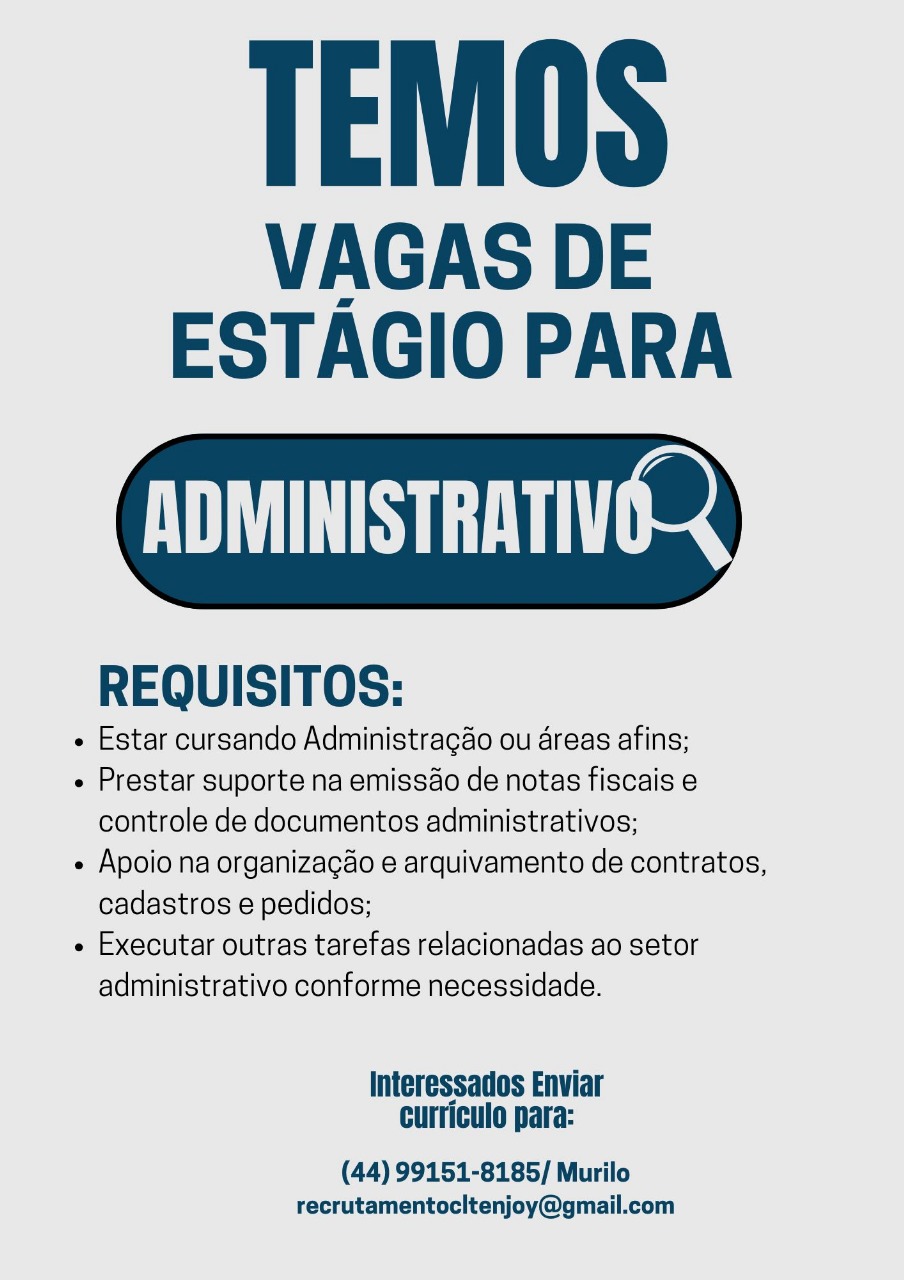 TEMOS
VAGAS DE ESTÁGIO PARA

ADMINISTRATIVO

REQUISITOS:
• Estar cursando Administração ou áreas afins;
• Prestar suporte na emissão de notas fiscais e controle de documentos administrativos;
• Apoio na organização e arquivamento de contratos, cadastros e pedidos;
• Executar outras tarefas relacionadas ao setor administrativo conforme necessidade.

Interessados Enviar currículo para:

(44) 99151-8185/ Murilo
recrutamentocltenjoy@gmail.com